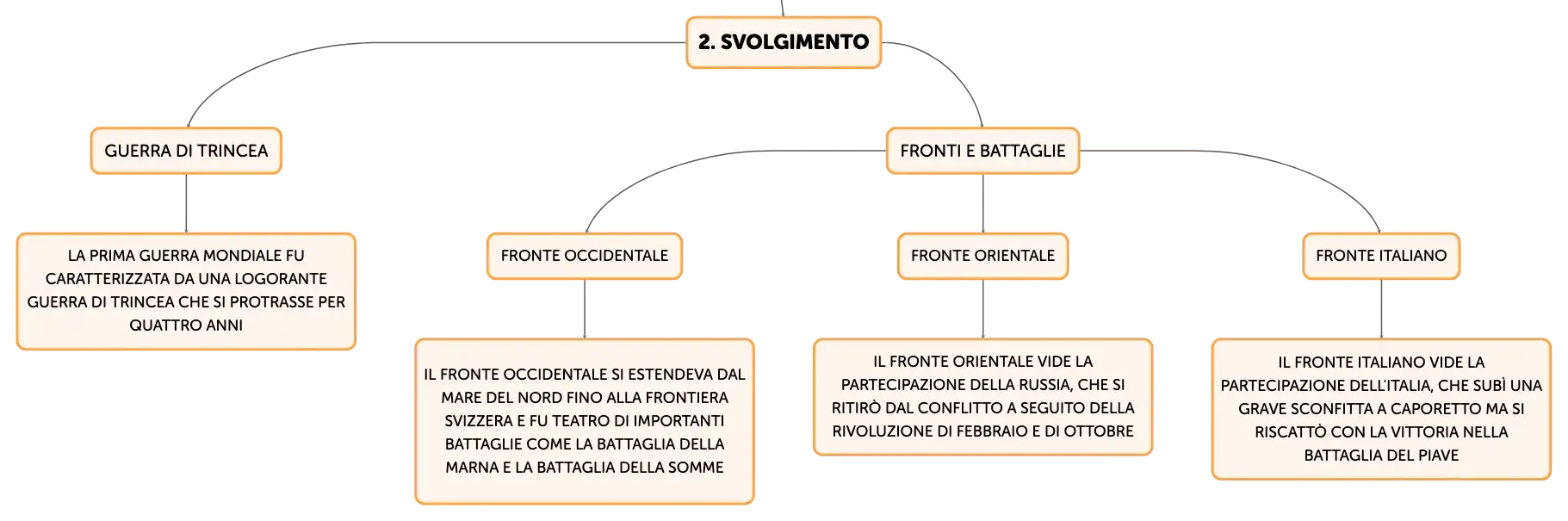 2. SVOLGIMENTO

GUERRA DI TRINCEA

LA PRIMA GUERRA MONDIALE FU CARATTERIZZATA DA UNA LOGORANTE GUERRA DI TRINCEA CHE SI PROTRASSE PER QUATTRO ANNI

FRONTI E BATTAGLIE

FRONTE OCCIDENTALE

IL FRONTE OCCIDENTALE SI ESTENDEVA DAL MARE DEL NORD FINO ALLA FRONTIERA SVIZZERA E FU TEATRO DI IMPORTANTI BATTAGLIE COME LA BATTAGLIA DELLA MARNA E LA BATTAGLIA DELLA SOMME

FRONTE ORIENTALE

IL FRONTE ORIENTALE VIDE LA PARTECIPAZIONE DELLA RUSSIA, CHE SI RITIRÒ DAL CONFLITTO A SEGUITO DELLA RIVOLUZIONE DI FEBBRAIO E DI OTTOBRE

FRONTE ITALIANO

IL FRONTE ITALIANO VIDE LA PARTECIPAZIONE DELL'ITALIA, CHE SUBÌ UNA GRAVE SCONFITTA A CAPORETTO MA SI RISCATTÒ CON LA VITTORIA NELLA BATTAGLIA DEL PIAVE